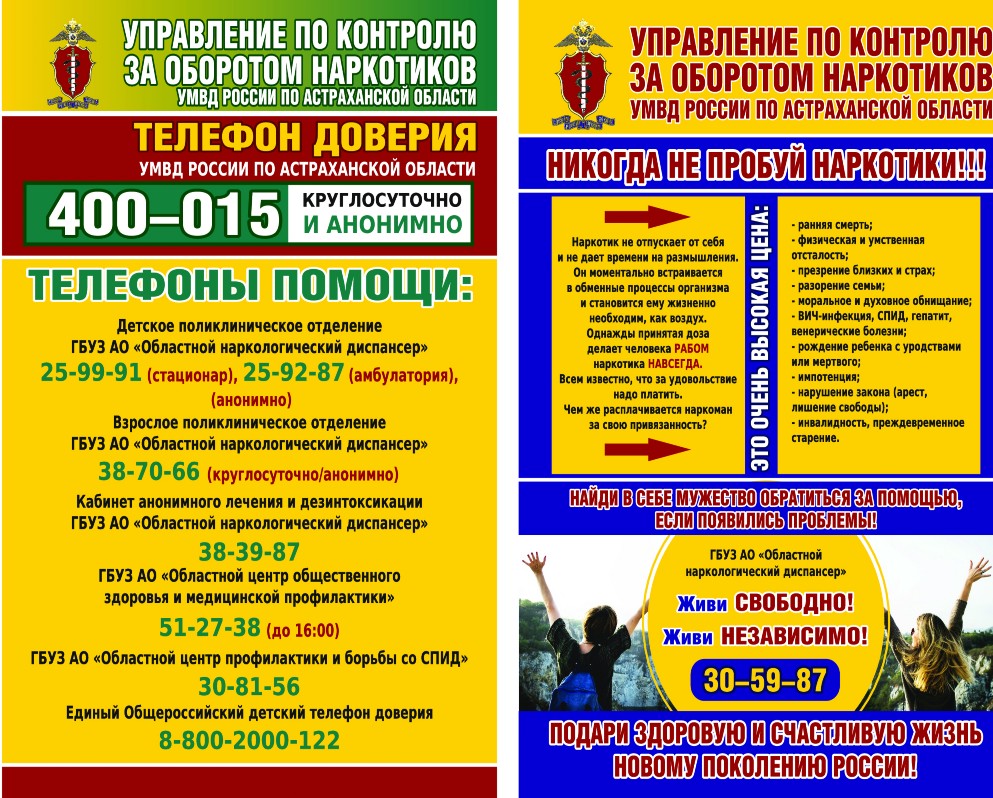 УПРАВЛЕНИЕ ПО КОНТРОЛЮ ЗА ОБОРОТОМ НАРКОТИКОВ
УМВД РОССИИ ПО АСТРАХАНСКОЙ ОБЛАСТИ

ТЕЛЕФОН ДОВЕРИЯ
УМВД РОССИИ ПО АСТРАХАНСКОЙ ОБЛАСТИ
400–015 КРУГЛОСУТОЧНО И АНОНИМНО

ТЕЛЕФОНЫ ПОМОЩИ:
Детское поликлиническое отделение
ГБУЗ АО «Областной наркологический диспансер»
25-99-91 (стационар), 25-92-87 (амбулатория), (анонимно)
Взрослое поликлиническое отделение
ГБУЗ АО «Областной наркологический диспансер»
38-70-66 (круглосуточно/анонимно)
Кабинет анонимного лечения и дезинтоксикации
ГБУЗ АО «Областной наркологический диспансер»
38-39-87
ГБУЗ АО «Областной центр общественного здоровья и медицинской профилактики»
51-27-38 (до 16:00)
ГБУЗ АО «Областной центр профилактики и борьбы со СПИД»
30-81-56
Единый Общероссийский детский телефон доверия
8-800-2000-122

УПРАВЛЕНИЕ ПО КОНТРОЛЮ ЗА ОБОРОТОМ НАРКОТИКОВ
УМВД РОССИИ ПО АСТРАХАНСКОЙ ОБЛАСТИ

НИКОГДА НЕ ПРОБУЙ НАРКОТИКИ!!!

Наркотик не отпускает от себя и не дает времени на размышления. Он моментально встраивается в обменные процессы организма и становится ему жизненно необходим, как воздух. Однажды принятая доза делает человека РАБОМ наркотика НАВСЕГДА. Всем известно, что за удовольствие надо платить. Чем же расплачивается наркоман за свою привязанность?

ЭТО ОЧЕНЬ ВЫСОКАЯ ЦЕНА:

- ранняя смерть;
- физическая и умственная отсталость;
- презрение близких и страх;
- разорение семьи;
- моральное и духовное обнищание;
- ВИЧ-инфекция, СПИД, гепатит, венерические болезни;
- рождение ребенка с уродствами или мертвого;
- импотенция;
- нарушение закона (арест, лишение свободы);
- инвалидность, преждевременное старение.

НАЙДИ В СЕБЕ МУЖЕСТВО ОБРАТИТЬСЯ ЗА ПОМОЩЬЮ, ЕСЛИ ПОЯВИЛИСЬ ПРОБЛЕМЫ!

ГБУЗ АО «Областной наркологический диспансер»
Живи СВОБОДНО!
Живи НЕЗАВИСИМО!
30–59–87

ПОДАРИ ЗДОРОВУЮ И СЧАСТЛИВУЮ ЖИЗНЬ НОВОМУ ПОКОЛЕНИЮ РОССИИ!